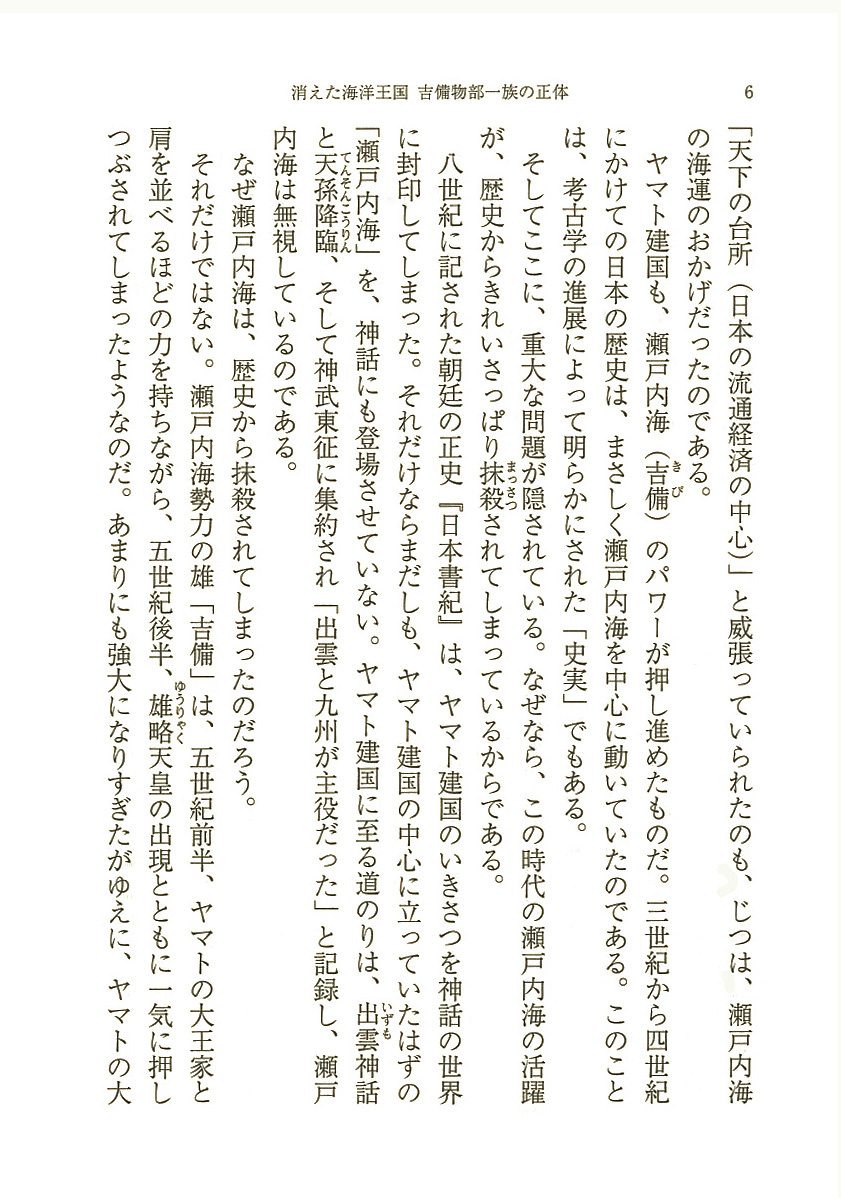 消えた海洋王国 吉備物部一族の正体　6

「天下の台所（日本の流通経済の中心）」と威張っていられたのも、じつは、瀬戸内海の海運のおかげだったのである。

ヤマト建国も、瀬戸内海（吉備）のパワーが押し進めたものだ。三世紀から四世紀にかけての日本の歴史は、まさしく瀬戸内海を中心に動いていたのである。このことは、考古学の進展によって明らかにされた「史実」でもある。

そしてここに、重大な問題が隠されている。なぜなら、この時代の瀬戸内海の活躍が、歴史からきれいさっぱり抹殺されてしまっているからである。

八世紀に記された朝廷の正史『日本書紀』は、ヤマト建国のいきさつを神話の世界に封印してしまった。それだけならまだしも、ヤマト建国の中心に立っていたはずの「瀬戸内海」を、神話にも登場させていない。ヤマト建国に至る道のりは、出雲神話と天孫降臨、そして神武東征に集約され「出雲と九州が主役だった」と記録し、瀬戸内海は無視しているのである。

なぜ瀬戸内海は、歴史から抹殺されてしまったのだろう。

それだけではない。瀬戸内海勢力の雄「吉備」は、五世紀前半、ヤマトの大王家と肩を並べるほどの力を持ちながら、五世紀後半、雄略天皇の出現とともに一気に押しつぶされてしまったようなのだ。あまりにも強大になりすぎたがゆえに、ヤマトの大